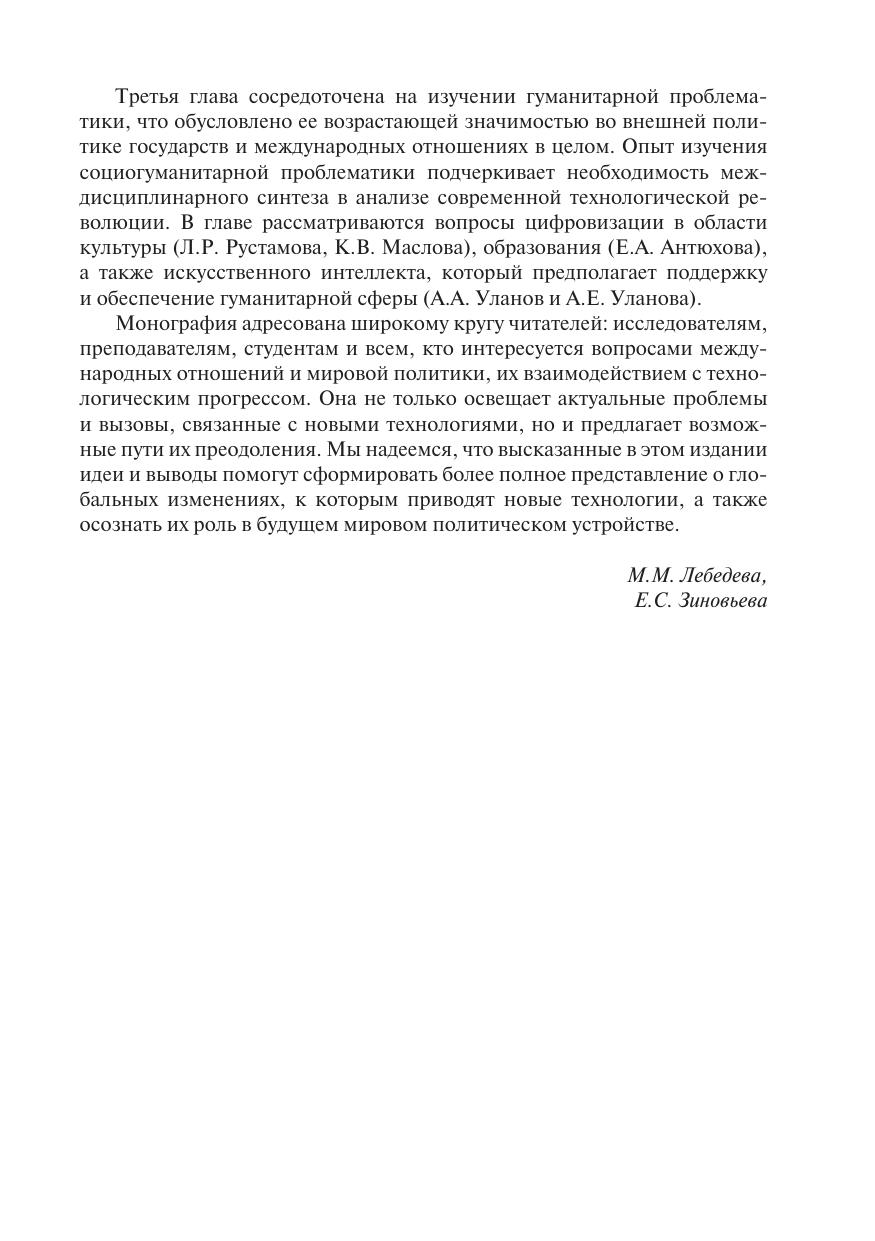 Третья глава сосредоточена на изучении гуманитарной проблематики, что обусловлено ее возрастающей значимостью во внешней политике государств и международных отношениях в целом. Опыт изучения социогуманитарной проблематики подчеркивает необходимость междисциплинарного синтеза в анализе современной технологической революции. В главе рассматриваются вопросы цифровизации в области культуры (Л.Р. Рустамова, К.В. Маслова), образования (Е.А. Антюхова), а также искусственного интеллекта, который предполагает поддержку и обеспечение гуманитарной сферы (А.А. Уланов и А.Е. Уланова).

Монография адресована широкому кругу читателей: исследователям, преподавателям, студентам и всем, кто интересуется вопросами международных отношений и мировой политики, их взаимодействием с технологическим прогрессом. Она не только освещает актуальные проблемы и вызовы, связанные с новыми технологиями, но и предлагает возможные пути их преодоления. Мы надеемся, что высказанные в этом издании идеи и выводы помогут сформировать более полное представление о глобальных изменениях, к которым приводят новые технологии, а также осознать их роль в будущем мировом политическом устройстве.

М.М. Лебедева,
Е.С. Зиновьева